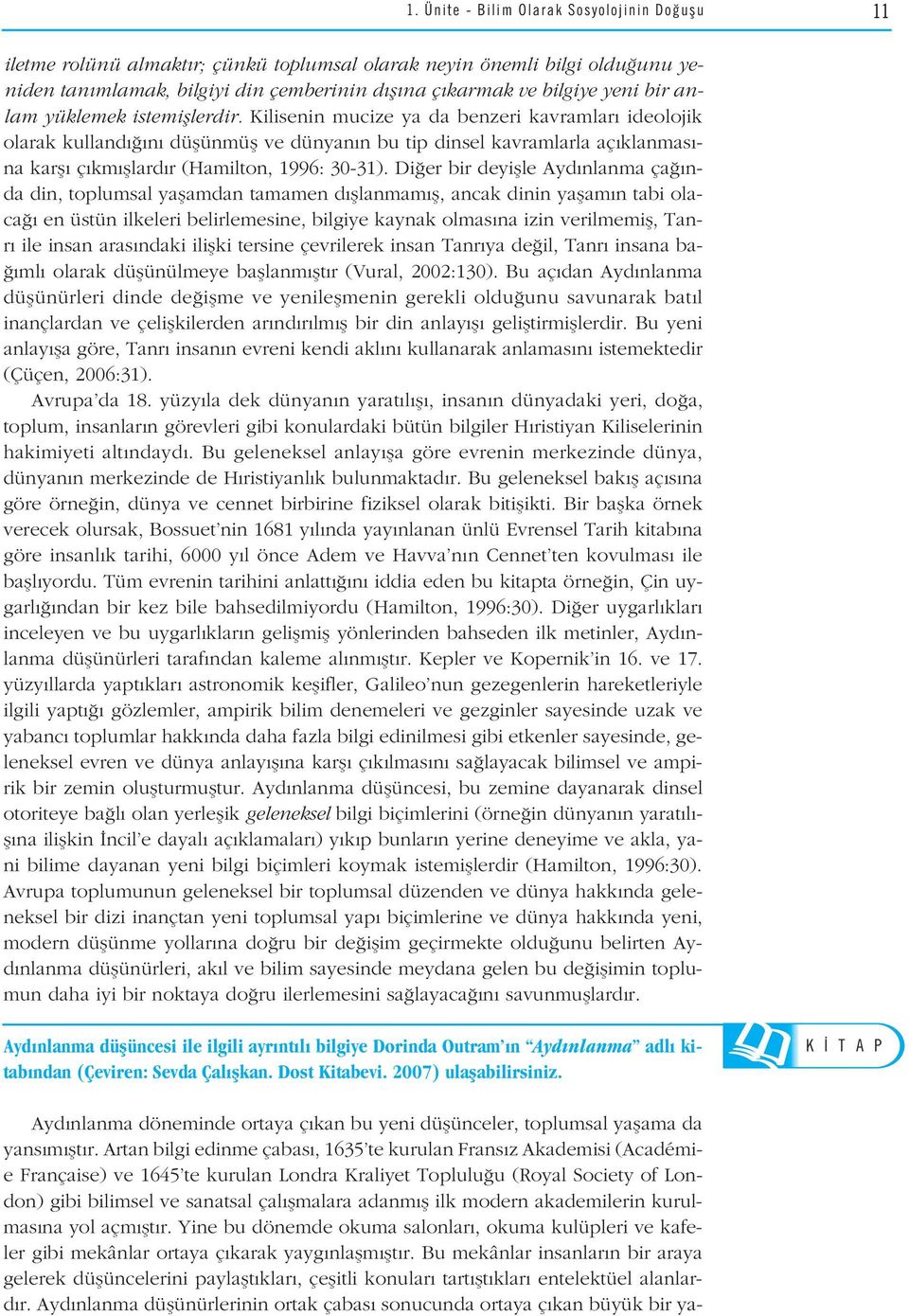 1. Ünite - Bilim Olarak Sosyolojinin Doğuşu 11

iletme rolünü almaktır; çünkü toplumsal olarak neyin önemli bilgi olduğunu yeniden tanımlamak, bilgiyi din çemberinin dışına çıkarmak ve bilgiye yeni bir anlam yüklemek istemişlerdir. Kilisenin mucize ya da benzeri kavramları ideolojik olarak kullandığını düşünmüş ve dünyanın bu tip dinsel kavramlarla açıklanmasına karşı çıkmışlardır (Hamilton, 1996: 30-31). Diğer bir deyişle Aydınlanma çağında din, toplumsal yaşamdan tamamen dışlanmamış, ancak dinin yaşamın tabi olacağı en üstün ilkeleri belirlemesine, bilgiye kaynak olmasına izin verilmemiş, Tanrı ile insan arasındaki ilişki tersine çevrilerek insan Tanrıya değil, Tanrı insana bağımlı olarak düşünülmeye başlanmıştır (Vural, 2002:130). Bu açıdan Aydınlanma düşünürleri dinde değişme ve yenileşmenin gerekli olduğunu savunarak batıl inançlardan ve çelişkilerden arındırılmış bir din anlayışı geliştirmişlerdir. Bu yeni anlayışa göre, Tanrı insanın evreni kendi aklını kullanarak anlamasını istemektedir (Çüçen, 2006:31).

Avrupa'da 18. yüzyıla dek dünyanın yaratılışı, insanın dünyadaki yeri, doğa, toplum, insanların görevleri gibi konulardaki bütün bilgiler Hıristiyan Kiliselerinin hakimiyeti altındaydı. Bu geleneksel anlayışa göre evrenin merkezinde dünya, dünyanın merkezinde de Hıristiyanlık bulunmaktadır. Bu geleneksel bakış açısına göre örneğin, dünya ve cennet birbirine fiziksel olarak bitişikti. Bir başka örnek verecek olursak, Bossuet'nin 1681 yılında yayınlanan ünlü Evrensel Tarih kitabına göre insanlık tarihi, 6000 yıl önce Adem ve Havva'nın Cennet'ten kovulması ile başlıyordu. Tüm evrenin tarihini anlattığını iddia eden bu kitapta örneğin, Çin uygarlığından bir kez bile bahsedilmiyordu (Hamilton, 1996:30). Diğer uygarlıkları inceleyen ve bu uygarlıkların gelişmiş yönlerinden bahseden ilk metinler, Aydınlanma düşünürleri tarafından kaleme alınmıştır. Kepler ve Kopernik'in 16. ve 17. yüzyıllarda yaptıkları astronomik keşifler, Galileo'nun gezegenlerin hareketleriyle ilgili yaptığı gözlemler, ampirik bilim denemeleri ve gezginler sayesinde uzak ve yabancı toplumlar hakkında daha fazla bilgi edinilmesi gibi etkenler sayesinde, geleneksel evren ve dünya anlayışına karşı çıkılmasını sağlayacak bilimsel ve ampirik bir zemin oluşturmuştur. Aydınlanma düşüncesi, bu zemine dayanarak dinsel otoriteye bağlı olan yerleşik geleneksel bilgi biçimlerini (örneğin dünyanın yaratılışına ilişkin İncil'e dayalı açıklamaları) yıkıp bunların yerine deneyime ve akla, yani bilime dayanan yeni bilgi biçimleri koymak istemişlerdir (Hamilton, 1996:30). Avrupa toplumunun geleneksel bir toplumsal düzenden ve dünya hakkında geleneksel bir dizi inançtan yeni toplumsal yapı biçimlerine ve dünya hakkında yeni, modern düşünme yollarına doğru bir değişim geçirmekte olduğunu belirten Aydınlanma düşünürleri, akıl ve bilim sayesinde meydana gelen bu değişimin toplumun daha iyi bir noktaya doğru ilerlemesini sağlayacağını savunmuşlardır.

Aydınlanma düşüncesi ile ilgili ayrıntılı bilgiye Dorinda Outram'ın "Aydınlanma" adlı kitabından (Çeviren: Sevda Çalışkan. Dost Kitabevi. 2007) ulaşabilirsiniz.

KİTAP

Aydınlanma döneminde ortaya çıkan bu yeni düşünceler, toplumsal yaşama da yansımıştır. Artan bilgi edinme çabası, 1635'te kurulan Fransız Akademisi (Académie Française) ve 1645'te kurulan Londra Kraliyet Topluluğu (Royal Society of London) gibi bilimsel ve sanatsal çalışmalara adanmış ilk modern akademilerin kurulmasına yol açmıştır. Yine bu dönemde okuma salonları, okuma kulüpleri ve kafeler gibi mekânlar ortaya çıkarak yaygınlaşmıştır. Bu mekânlar insanların bir araya gelerek düşüncelerini paylaştıkları, çeşitli konuları tartıştıkları entelektüel alanlardır. Aydınlanma düşünürlerinin ortak çabası sonucunda ortaya çıkan büyük bir ya-